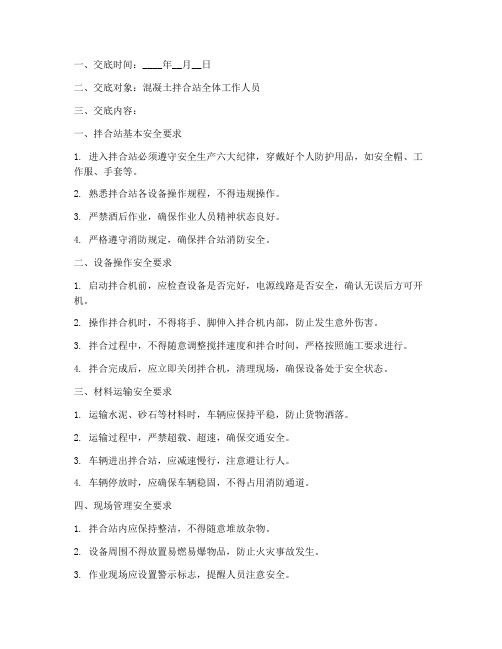 一、交底时间：____年__月__日

二、交底对象：混凝土拌合站全体工作人员

三、交底内容：

一、拌合站基本安全要求

1. 进入拌合站必须遵守安全生产六大纪律，穿戴好个人防护用品，如安全帽、工作服、手套等。

2. 熟悉拌合站各设备操作规程，不得违规操作。

3. 严禁酒后作业，确保作业人员精神状态良好。

4. 严格遵守消防规定，确保拌合站消防安全。

二、设备操作安全要求

1. 启动拌合机前，应检查设备是否完好，电源线路是否安全，确认无误后方可开机。

2. 操作拌合机时，不得将手、脚伸入拌合机内部，防止发生意外伤害。

3. 拌合过程中，不得随意调整搅拌速度和拌合时间，严格按照施工要求进行。

4. 拌合完成后，应立即关闭拌合机，清理现场，确保设备处于安全状态。

三、材料运输安全要求

1. 运输水泥、砂石等材料时，车辆应保持平稳，防止货物洒落。

2. 运输过程中，严禁超载、超速，确保交通安全。

3. 车辆进出拌合站，应减速慢行，注意避让行人。

4. 车辆停放时，应确保车辆稳固，不得占用消防通道。

四、现场管理安全要求

1. 拌合站内应保持整洁，不得随意堆放杂物。

2. 设备周围不得放置易燃易爆物品，防止火灾事故发生。

3. 作业现场应设置警示标志，提醒人员注意安全。